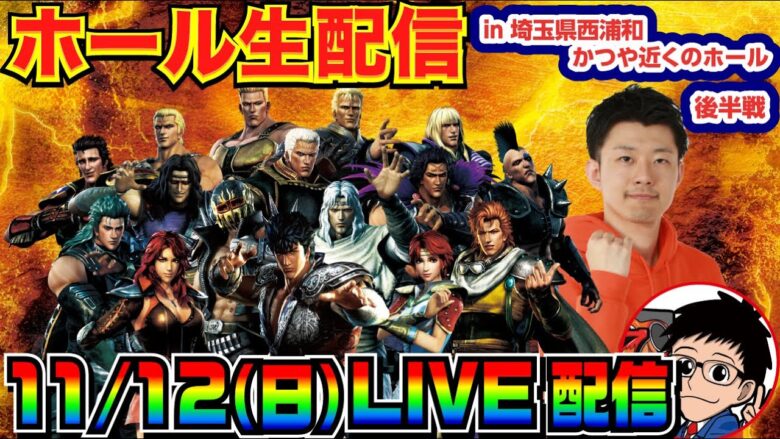 ホール生配信

in 埼玉県西浦和
かつや近くのホール

後半戦

11/12(日)LIVE 配信